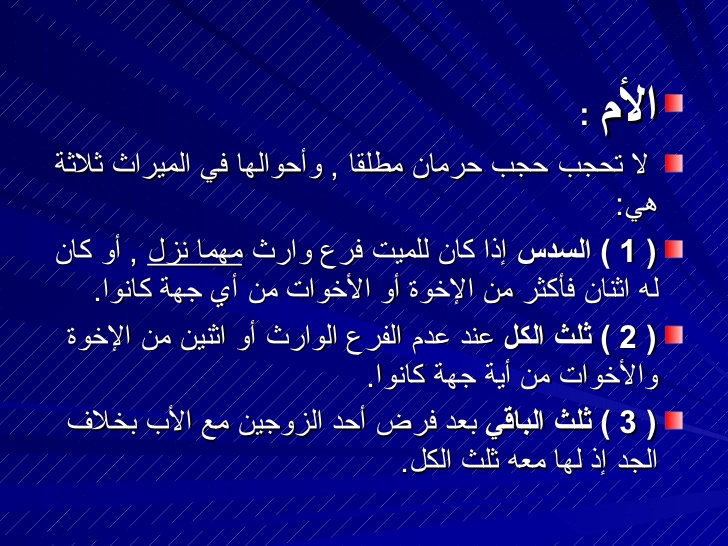 الأم :

لا تحجب حجب حرمان مطلقا , وأحوالها في الميراث ثلاثة هي:

( 1 ) السدس إذا كان للميت فرع وارث مهما نزل , أو كان له اثنان فأكثر من الإخوة أو الأخوات من أي جهة كانوا.

( 2 ) ثلث الكل عند عدم الفرع الوارث أو اثنين من الإخوة والأخوات من أية جهة كانوا.

( 3 ) ثلث الباقي بعد فرض أحد الزوجين مع الأب بخلاف الجد إذ لها معه ثلث الكل.